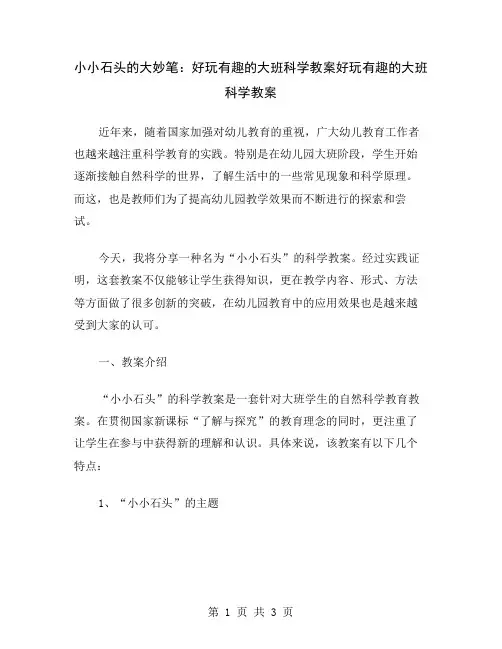 小小石头的大妙笔：好玩有趣的大班科学教案好玩有趣的大班科学教案

近年来，随着国家加强对幼儿教育的重视，广大幼儿教育工作者也越来越注重科学教育的实践。特别是在幼儿园大班阶段，学生开始逐渐接触自然科学的世界，了解生活中的一些常见现象和科学原理。而这，也是教师们为了提高幼儿园教学效果而不断进行的探索和尝试。

今天，我将分享一种名为“小小石头”的科学教案。经过实践证明，这套教案不仅能够让学生获得知识，更在教学内容、形式、方法等方面做了很多创新的突破，在幼儿园教育中的应用效果也是越来越受到大家的认可。

一、教案介绍

“小小石头”的科学教案是一套针对大班学生的自然科学教育教案。在贯彻国家新课标“了解与探究”的教育理念的同时，更注重了让学生在参与中获得新的理解和认识。具体来说，该教案有以下几个特点：

1、“小小石头”的主题

第 1 页 共 3 页